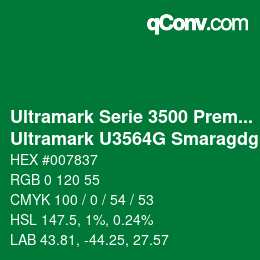 qConv.com

Ultramark Serie 3500 Prem...
Ultramark U3564G Smaragdg

HEX #007837
RGB 0 120 55
CMYK 100 / 0 / 54 / 53
HSL 147.5, 1%, 0.24%
LAB 43.81, -44.25, 27.57